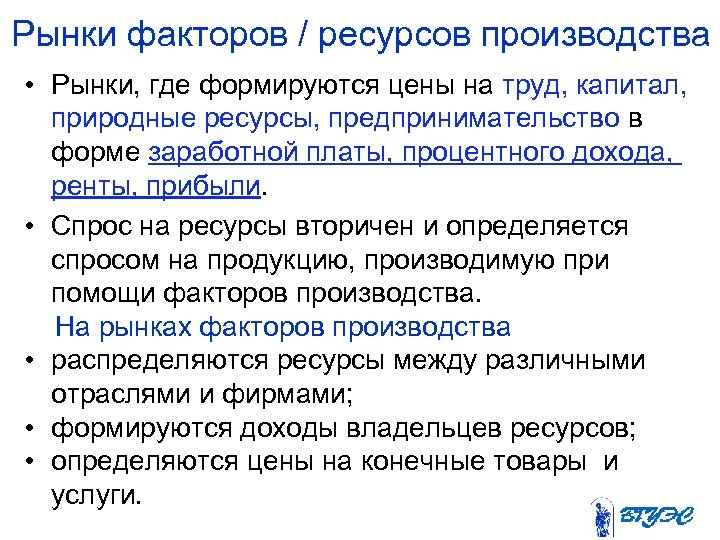 Рынки факторов / ресурсов производства

• Рынки, где формируются цены на труд, капитал, природные ресурсы, предпринимательство в форме заработной платы, процентного дохода, ренты, прибыли.

• Спрос на ресурсы вторичен и определяется спросом на продукцию, производимую при помощи факторов производства.

На рынках факторов производства

• распределяются ресурсы между различными отраслями и фирмами;

• формируются доходы владельцев ресурсов;

• определяются цены на конечные товары и услуги.

ВГУЭС